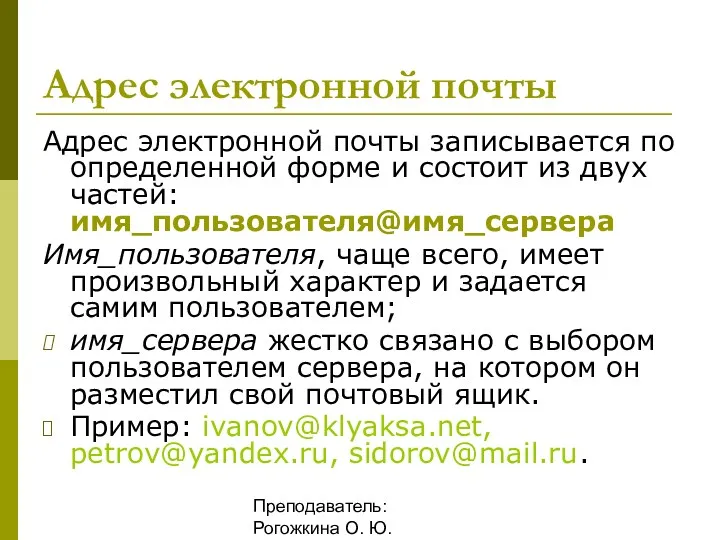 Адрес электронной почты

Адрес электронной почты записывается по определенной форме и состоит из двух частей: имя_пользователя@имя_сервера

Имя_пользователя, чаще всего, имеет произвольный характер и задается самим пользователем;

имя_сервера жестко связано с выбором пользователем сервера, на котором он разместил свой почтовый ящик.

Пример: ivanov@klyaksa.net, petrov@yandex.ru, sidorov@mail.ru.

Преподаватель:
Рогожкина О. Ю.